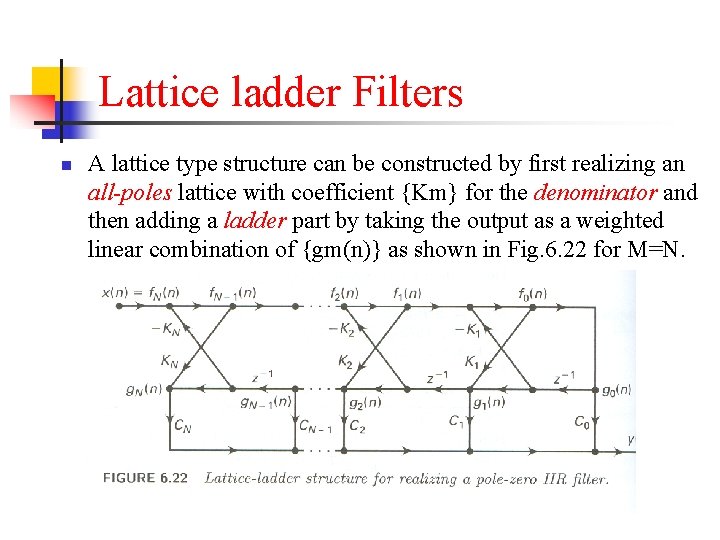 Lattice ladder Filters

A lattice type structure can be constructed by first realizing an all-poles lattice with coefficient {Km} for the denominator and then adding a ladder part by taking the output as a weighted linear combination of {gm(n)} as shown in Fig.6.22 for M=N.

$x(n) = f_N(n)$ $f_{N-1}(n)$ $f_2(n)$ $f_1(n)$ $f_0(n)$

$-K_N$ $-K_2$ $-K_1$

$K_N$ $K_2$ $K_1$

$z^{-1}$ $z^{-1}$ $z^{-1}$

$g_N(n)$ $g_{N-1}(n)$ $g_2(n)$ $g_1(n)$ $g_0(n)$

$C_N$ $C_{N-1}$ $C_2$ $C_1$ $C_0$

$y$

FIGURE 6.22 Lattice-ladder structure for realizing a pole-zero IIR filter.